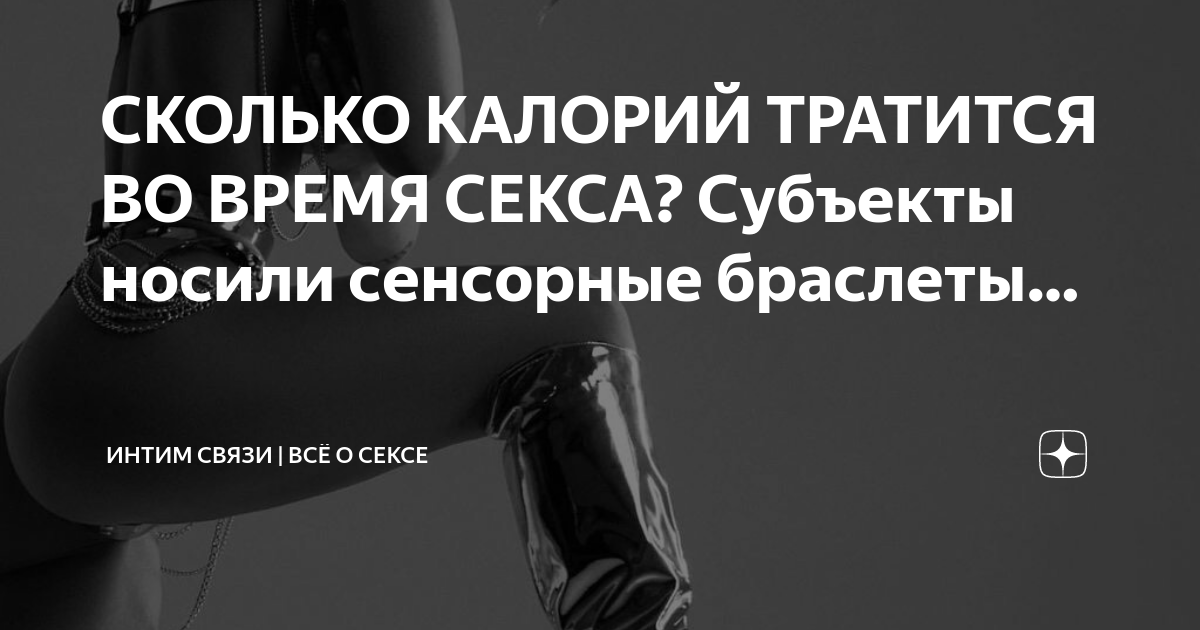 СКОЛЬКО КАЛОРИЙ ТРАТИТСЯ ВО ВРЕМЯ СЕКСА? Субъекты носили сенсорные браслеты...

ИНТИМ СВЯЗИ | ВСЁ О СЕКСЕ